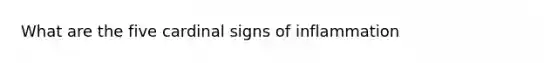 What are the five cardinal signs of inflammation